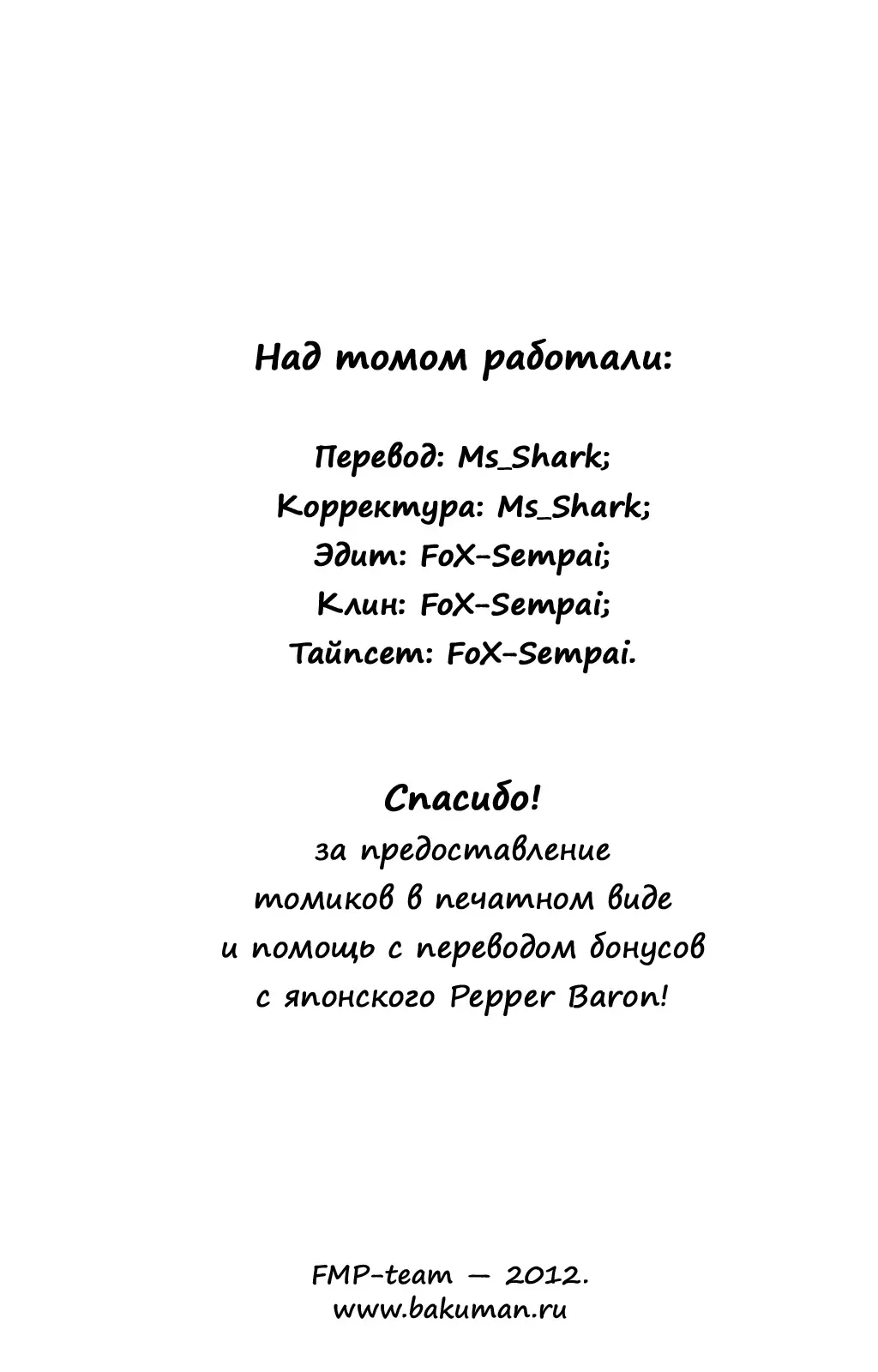 Над томом работали:

Перевод: Ms_Shark;
Корректура: Ms_Shark;
Эдит: FoX-Sempai;
Клин: FoX-Sempai;
Тайпсет: FoX-Sempai.

Спасибо!
за предоставление томиков в печатном виде и помощь с переводом бонусов с японского Pepper Baron!

FMP-team — 2012.
www.bakuman.ru